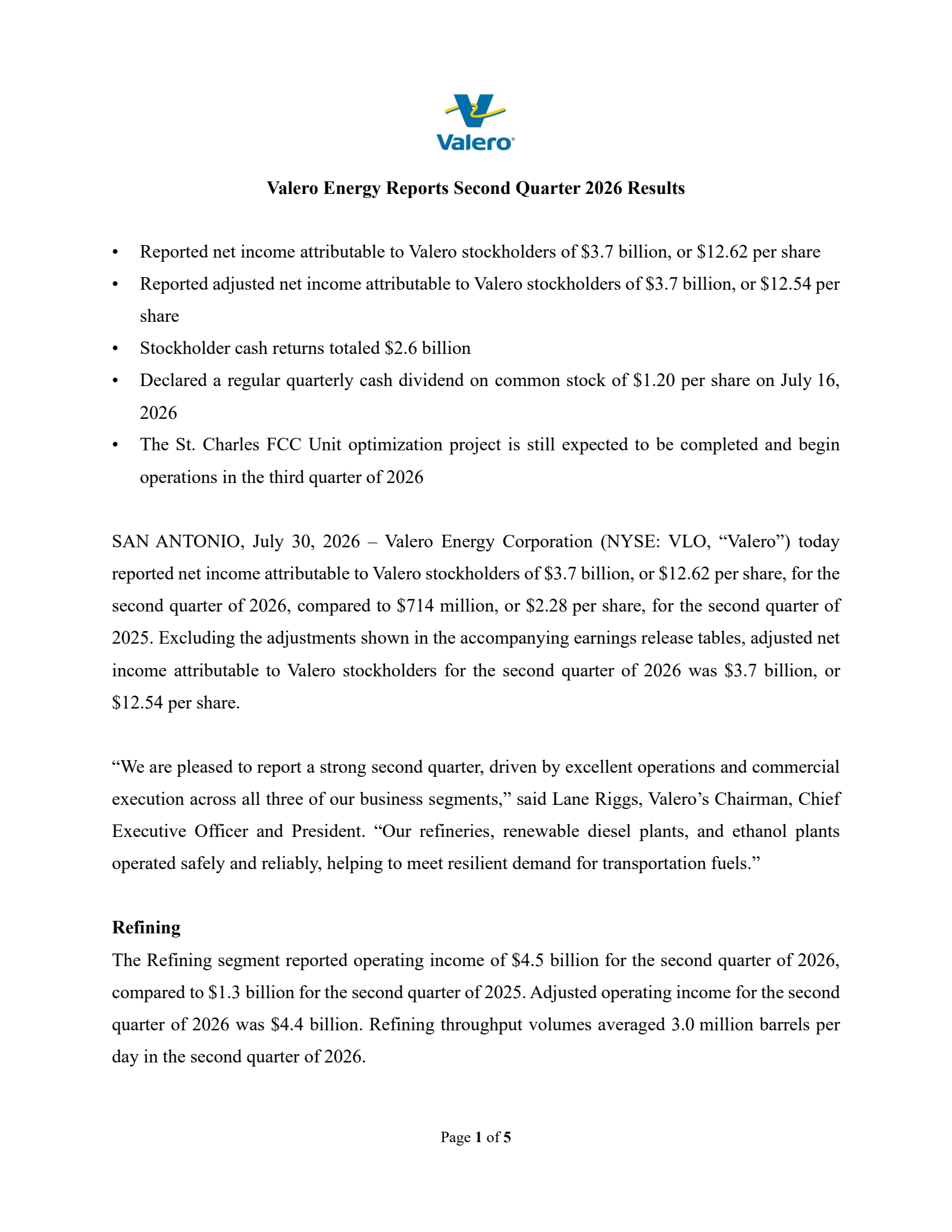 Valero

Valero Energy Reports Second Quarter 2026 Results

• Reported net income attributable to Valero stockholders of \$3.7 billion, or \$12.62 per share
• Reported adjusted net income attributable to Valero stockholders of \$3.7 billion, or \$12.54 per share
• Stockholder cash returns totaled \$2.6 billion
• Declared a regular quarterly cash dividend on common stock of \$1.20 per share on July 16, 2026
• The St. Charles FCC Unit optimization project is still expected to be completed and begin operations in the third quarter of 2026

SAN ANTONIO, July 30, 2026 – Valero Energy Corporation (NYSE: VLO, “Valero”) today reported net income attributable to Valero stockholders of \$3.7 billion, or \$12.62 per share, for the second quarter of 2026, compared to \$714 million, or \$2.28 per share, for the second quarter of 2025. Excluding the adjustments shown in the accompanying earnings release tables, adjusted net income attributable to Valero stockholders for the second quarter of 2026 was \$3.7 billion, or \$12.54 per share.

“We are pleased to report a strong second quarter, driven by excellent operations and commercial execution across all three of our business segments,” said Lane Riggs, Valero’s Chairman, Chief Executive Officer and President. “Our refineries, renewable diesel plants, and ethanol plants operated safely and reliably, helping to meet resilient demand for transportation fuels.”

Refining
The Refining segment reported operating income of \$4.5 billion for the second quarter of 2026, compared to \$1.3 billion for the second quarter of 2025. Adjusted operating income for the second quarter of 2026 was \$4.4 billion. Refining throughput volumes averaged 3.0 million barrels per day in the second quarter of 2026.

Page 1 of 5